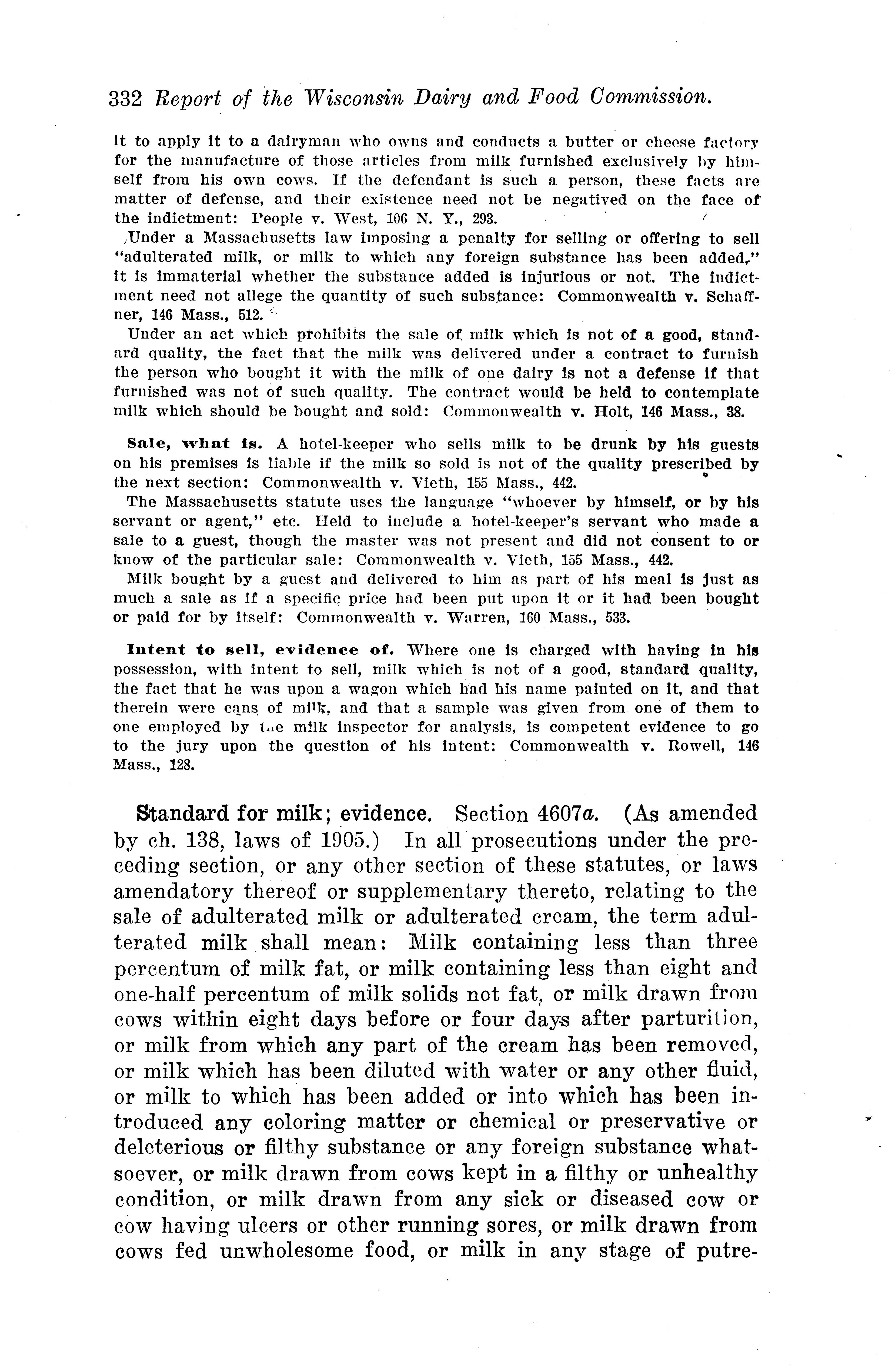 332 Report of the Wisconsin Dairy and Food Commission.

it to apply it to a dairyman who owns and conducts a butter or cheese factory for the manufacture of those articles from milk furnished exclusively by himself from his own cows. If the defendant is such a person, these facts are matter of defense, and their existence need not be negatived on the face of the indictment: People v. West, 106 N. Y., 293.

Under a Massachusetts law imposing a penalty for selling or offering to sell "adulterated milk, or milk to which any foreign substance has been added," it is immaterial whether the substance added is injurious or not. The indictment need not allege the quantity of such substance: Commonwealth v. Schaffner, 146 Mass., 512.

Under an act which prohibits the sale of milk which is not of a good, standard quality, the fact that the milk was delivered under a contract to furnish the person who bought it with the milk of one dairy is not a defense if that furnished was not of such quality. The contract would be held to contemplate milk which should be bought and sold: Commonwealth v. Holt, 146 Mass., 38.

Sale, what is. A hotel-keeper who sells milk to be drunk by his guests on his premises is liable if the milk so sold is not of the quality prescribed by the next section: Commonwealth v. Vieth, 155 Mass., 442.

The Massachusetts statute uses the language "whoever by himself, or by his servant or agent," etc. Held to include a hotel-keeper's servant who made a sale to a guest, though the master was not present and did not consent to or know of the particular sale: Commonwealth v. Vieth, 155 Mass., 442.

Milk bought by a guest and delivered to him as part of his meal is just as much a sale as if a specific price had been put upon it or it had been bought or paid for by itself: Commonwealth v. Warren, 160 Mass., 533.

Intent to sell, evidence of. Where one is charged with having in his possession, with intent to sell, milk which is not of a good, standard quality, the fact that he was upon a wagon which had his name painted on it, and that therein were cans of milk, and that a sample was given from one of them to one employed by the milk inspector for analysis, is competent evidence to go to the jury upon the question of his intent: Commonwealth v. Rowell, 146 Mass., 128.

Standard for milk; evidence. Section 4607a. (As amended by ch. 138, laws of 1905.) In all prosecutions under the preceding section, or any other section of these statutes, or laws amendatory thereof or supplementary thereto, relating to the sale of adulterated milk or adulterated cream, the term adulterated milk shall mean: Milk containing less than three percentum of milk fat, or milk containing less than eight and one-half percentum of milk solids not fat, or milk drawn from cows within eight days before or four days after parturition, or milk from which any part of the cream has been removed, or milk which has been diluted with water or any other fluid, or milk to which has been added or into which has been introduced any coloring matter or chemical or preservative or deleterious or filthy substance or any foreign substance whatsoever, or milk drawn from cows kept in a filthy or unhealthy condition, or milk drawn from any sick or diseased cow or cow having ulcers or other running sores, or milk drawn from cows fed unwholesome food, or milk in any stage of putre-